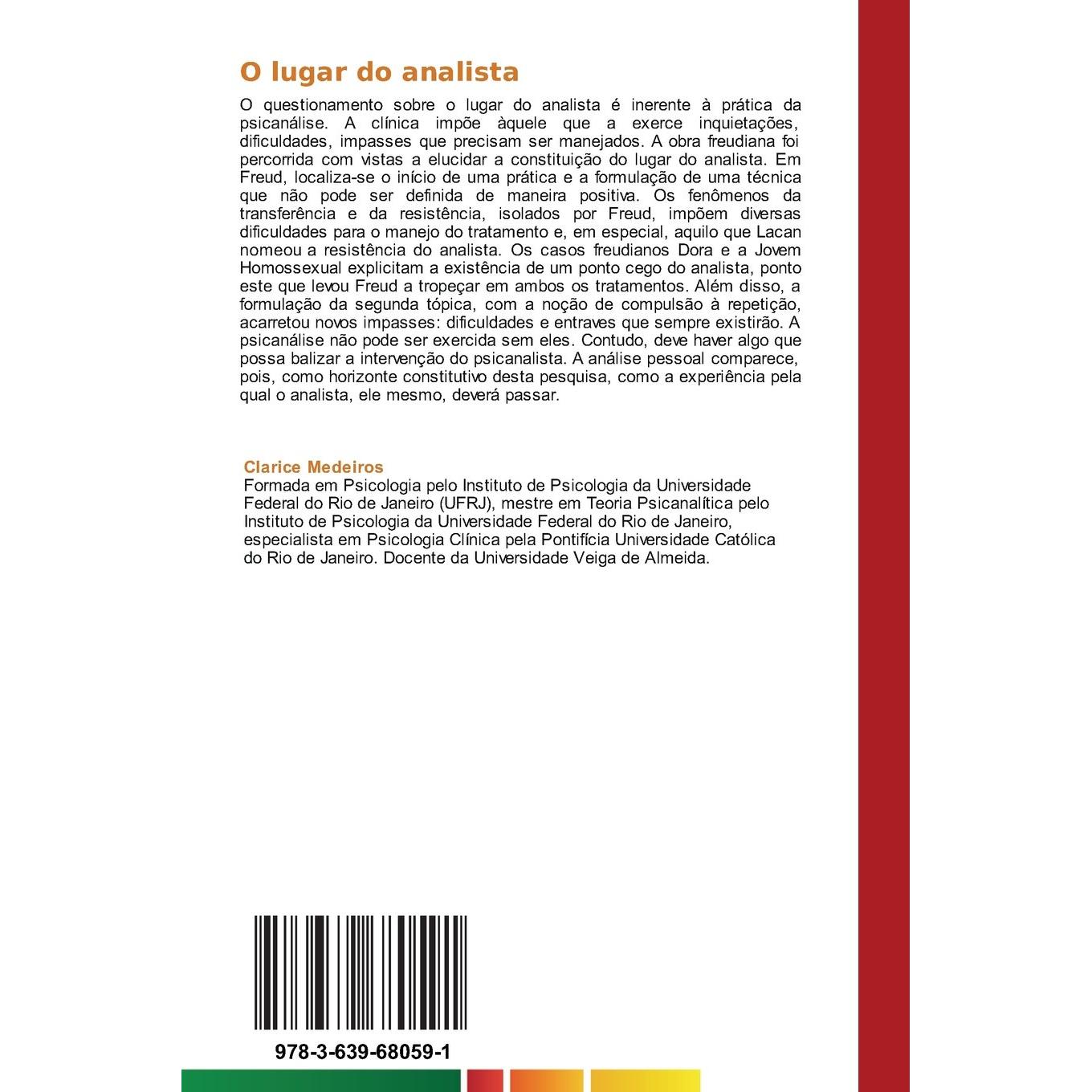 O lugar do analista

O questionamento sobre o lugar do analista é inerente à prática da psicanálise. A clínica impõe àquele que a exerce inquietações, dificuldades, impasses que precisam ser manejados. A obra freudiana foi percorrida com vistas a elucidar a constituição do lugar do analista. Em Freud, localiza-se o início de uma prática e a formulação de uma técnica que não pode ser definida de maneira positiva. Os fenômenos da transferência e da resistência, isolados por Freud, impõem diversas dificuldades para o manejo do tratamento e, em especial, aquilo que Lacan nomeou a resistência do analista. Os casos freudianos Dora e a Jovem Homossexual explicitam a existência de um ponto cego do analista, ponto este que levou Freud a tropeçar em ambos os tratamentos. Além disso, a formulação da segunda tópica, com a noção de compulsão à repetição, acarretou novos impasses: dificuldades e entraves que sempre existirão. A psicanálise não pode ser exercida sem eles. Contudo, deve haver algo que possa balizar a intervenção do psicanalista. A análise pessoal comparece, pois, como horizonte constitutivo desta pesquisa, como a experiência pela qual o analista, ele mesmo, deverá passar.

Clarice Medeiros
Formada em Psicologia pelo Instituto de Psicologia da Universidade Federal do Rio de Janeiro (UFRJ), mestre em Teoria Psicanalítica pelo Instituto de Psicologia da Universidade Federal do Rio de Janeiro, especialista em Psicologia Clínica pela Pontifícia Universidade Católica do Rio de Janeiro. Docente da Universidade Veiga de Almeida.

978-3-639-68059-1